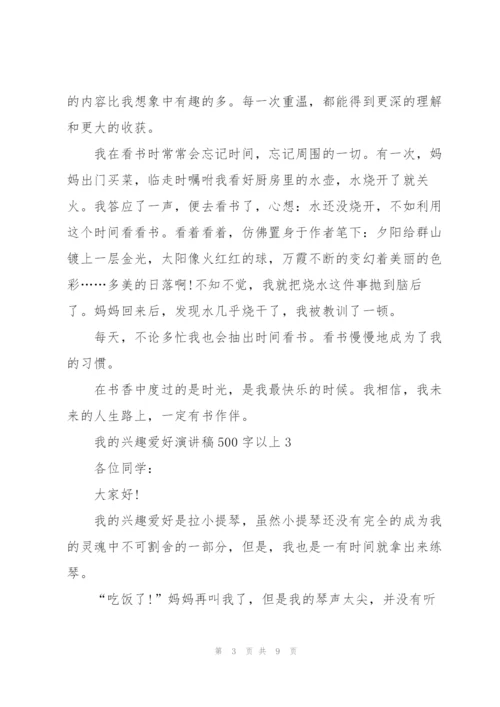 的内容比我想象中有趣的多。每一次重温，都能得到更深的理解和更大的收获。

我在看书时常常会忘记时间，忘记周围的一切。有一次，妈妈出门买菜，临走时嘱咐我看好厨房里的水壶，水烧开了就关火。我答应了一声，便去看书了，心想：水还没烧开，不如利用这个时间看看书。看着看着，仿佛置身于作者笔下：夕阳给群山镀上一层金光，太阳像火红红的球，万霞不断的变幻着美丽的色彩……多美的日落啊!不知不觉，我就把烧水这件事抛到脑后了。妈妈回来后，发现水几乎烧干了，我被教训了一顿。

每天，不论多忙我也会抽出时间看书。看书慢慢地成为了我的习惯。

在书香中度过的是时光，是我最快乐的时候。我相信，我未来的人生路上，一定有书作伴。

我的兴趣爱好演讲稿500字以上3

各位同学：

大家好!

我的兴趣爱好是拉小提琴，虽然小提琴还没有完全的成为我的灵魂中不可割舍的一部分，但是，我也是一有时间就拿出来练琴。

“吃饭了!”妈妈再叫我了，但是我的琴声太尖，并没有听

第 3 页 共 9 页